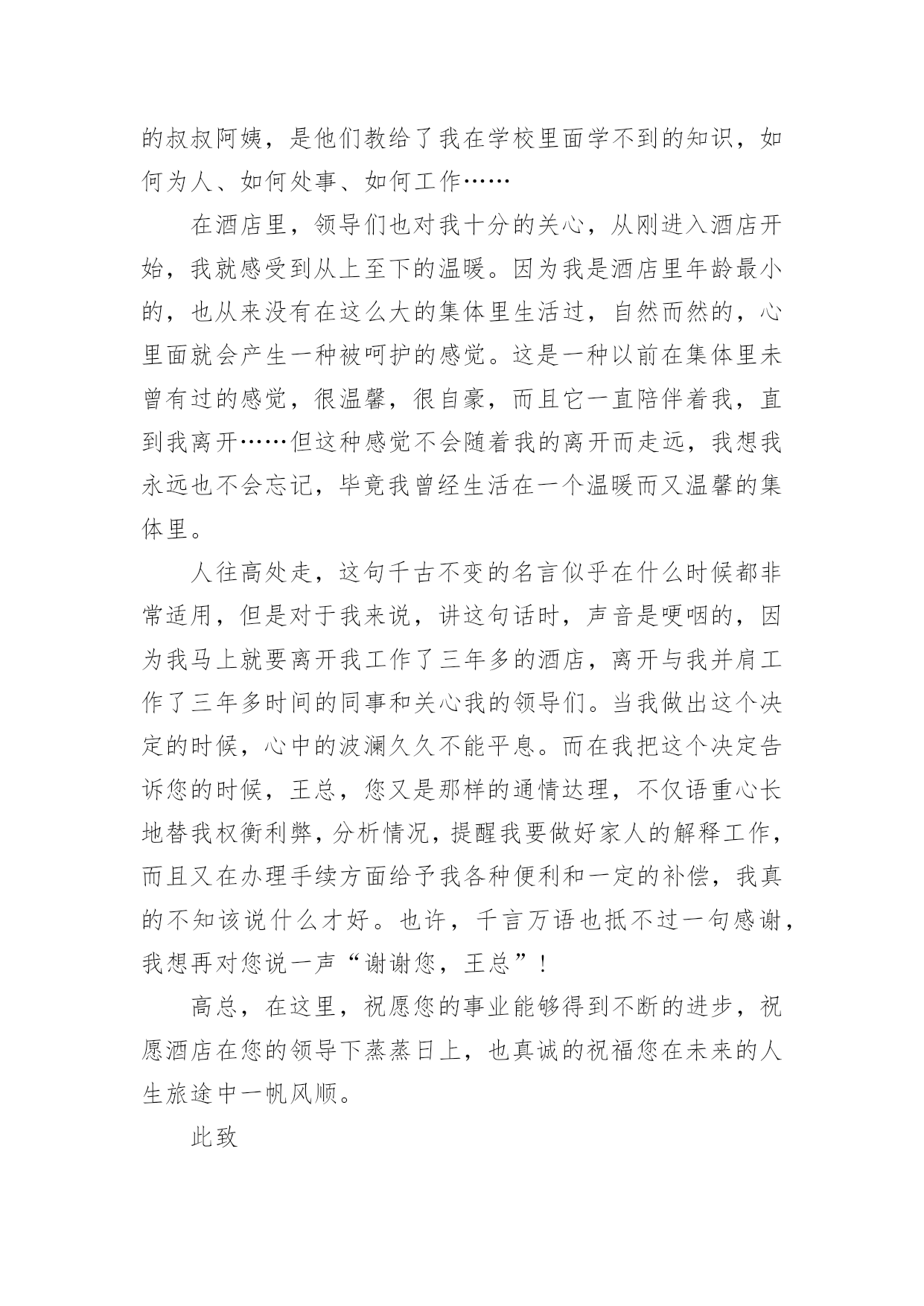 的叔叔阿姨，是他们教给了我在学校里面学不到的知识，如何为人、如何处事、如何工作……

在酒店里，领导们也对我十分的关心，从刚进入酒店开始，我就感受到从上至下的温暖。因为我是酒店里年龄最小的，也从来没有在这么大的集体里生活过，自然而然的，心里面就会产生一种被呵护的感觉。这是一种以前在集体里未曾有过的感觉，很温馨，很自豪，而且它一直陪伴着我，直到我离开……但这种感觉不会随着我的离开而走远，我想我永远也不会忘记，毕竟我曾经生活在一个温暖而又温馨的集体里。

人往高处走，这句千古不变的名言似乎在什么时候都非常适用，但是对于我来说，讲这句话时，声音是哽咽的，因为我马上就要离开我工作了三年多的酒店，离开与我并肩工作了三年多时间的同事和关心我的领导们。当我做出这个决定的时候，心中的波澜久久不能平息。而在我把这个决定告诉您的时候，王总，您又是那样的通情达理，不仅语重心长地替我权衡利弊，分析情况，提醒我要做好家人的解释工作，而且又在办理手续方面给予我各种便利和一定的补偿，我真的不知该说什么才好。也许，千言万语也抵不过一句感谢，我想再对您说一声“谢谢您，王总”！

高总，在这里，祝愿您的事业能够得到不断的进步，祝愿酒店在您的领导下蒸蒸日上，也真诚的祝福您在未来的人生旅途中一帆风顺。

此致